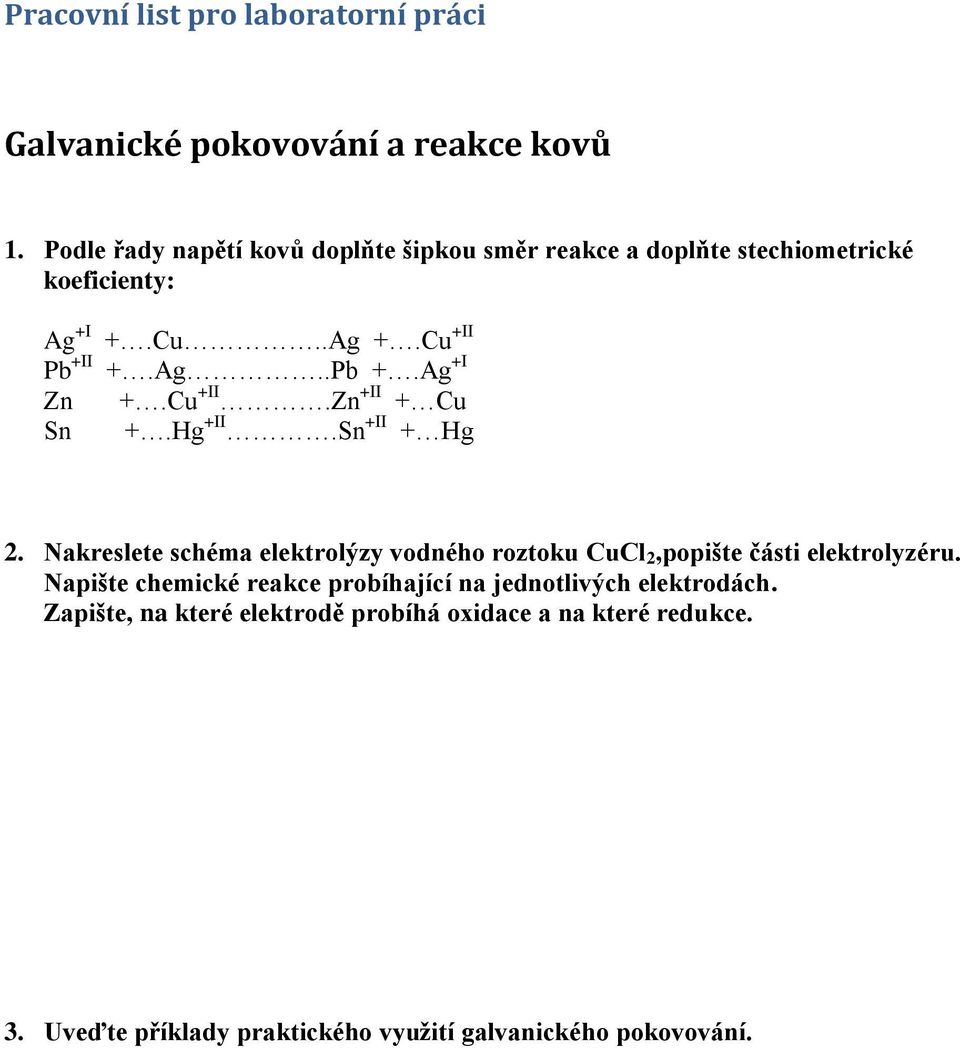 Pracovní list pro laboratorní práci

Galvanické pokovování a reakce kovů

1. Podle řady napětí kovů doplňte šipkou směr reakce a doplňte stechiometrické koeficienty:

$Ag^{+I}$ +….Cu……………..Ag +….$Cu^{+II}$
$Pb^{+II}$ +….Ag……………..Pb +….$Ag^{+I}$
Zn +….$Cu^{+II}$………….$Zn^{+II}$ +…Cu
Sn +….$Hg^{+II}$………….$Sn^{+II}$ +…Hg

2. Nakreslete schéma elektrolýzy vodného roztoku $CuCl_2$,popište části elektrolyzéru. Napište chemické reakce probíhající na jednotlivých elektrodách. Zapište, na které elektrodě probíhá oxidace a na které redukce.

3. Uveďte příklady praktického využití galvanického pokovování.